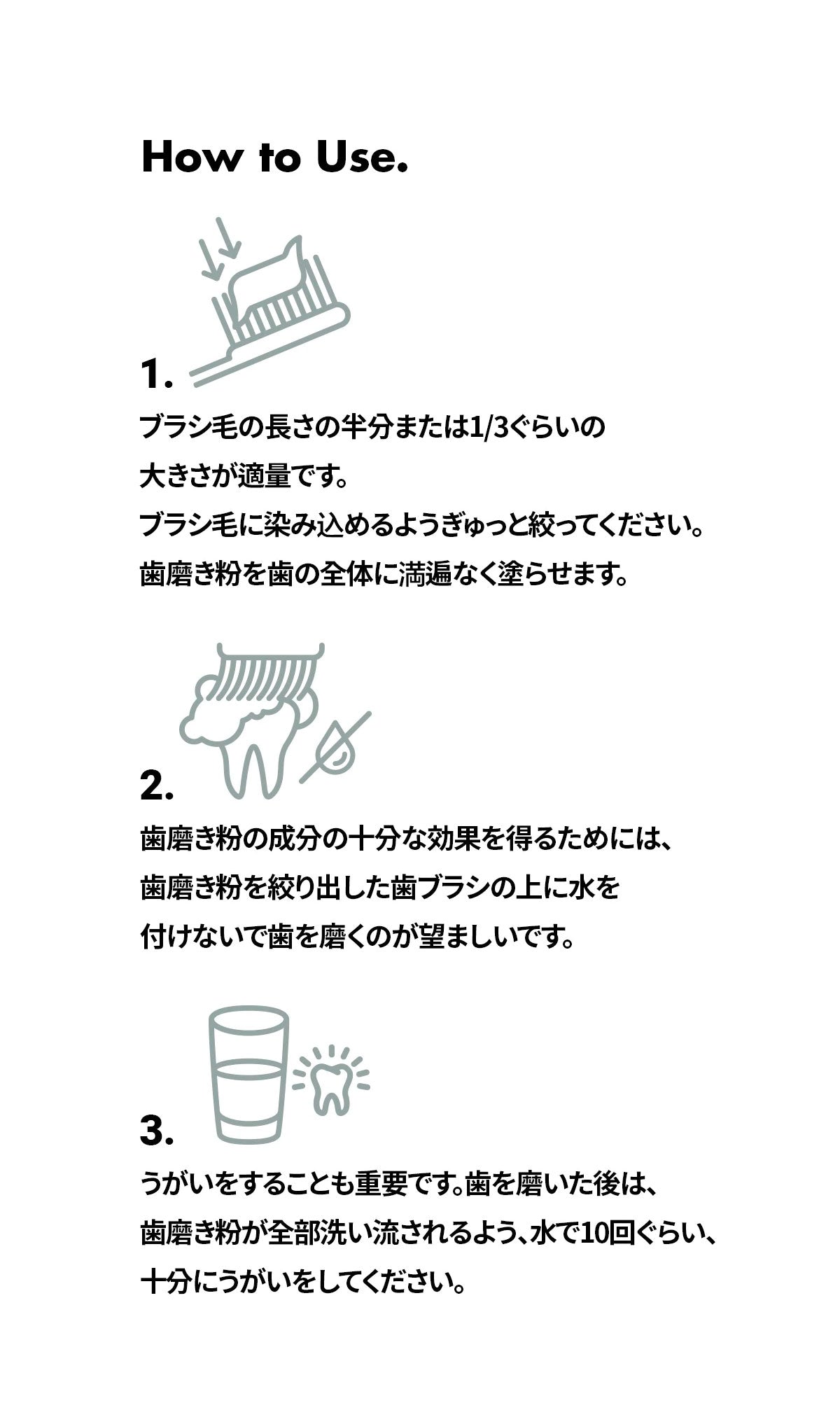 How to Use.

1.

ブラシ毛の長さの半分または1/3ぐらいの大きさが適量です。
ブラシ毛に染み込めるようぎゅっと絞ってください。
歯磨き粉を歯の全体に満遍なく塗らせます。

2.

歯磨き粉の成分の十分な効果を得るためには、歯磨き粉を絞り出した歯ブラシの上に水を付けないで歯を磨くのが望ましいです。

3.

うがいをすることも重要です。歯を磨いた後は、歯磨き粉が全部洗い流されるよう、水で10回ぐらい、十分にうがいをしてください。